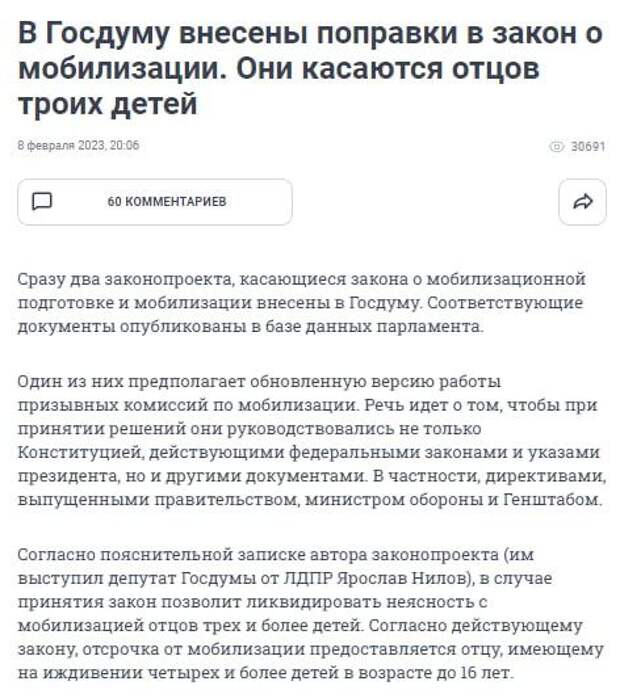 В Госдуму внесены поправки в закон о мобилизации. Они касаются отцов троих детей

8 февраля 2023, 20:06

30691

60 КОММЕНТАРИЕВ

Сразу два законопроекта, касающиеся закона о мобилизационной подготовке и мобилизации внесены в Госдуму. Соответствующие документы опубликованы в базе данных парламента.

Один из них предполагает обновленную версию работы призывных комиссий по мобилизации. Речь идет о том, чтобы при принятии решений они руководствовались не только Конституцией, действующими федеральными законами и указами президента, но и другими документами. В частности, директивами, выпущенными правительством, министром обороны и Генштабом.

Согласно пояснительной записке автора законопроекта (им выступил депутат Госдумы от ЛДПР Ярослав Нилов), в случае принятия закон позволит ликвидировать неясность с мобилизацией отцов трех и более детей. Согласно действующему закону, отсрочка от мобилизации предоставляется отцу, имеющему на иждивении четырех и более детей в возрасте до 16 лет.